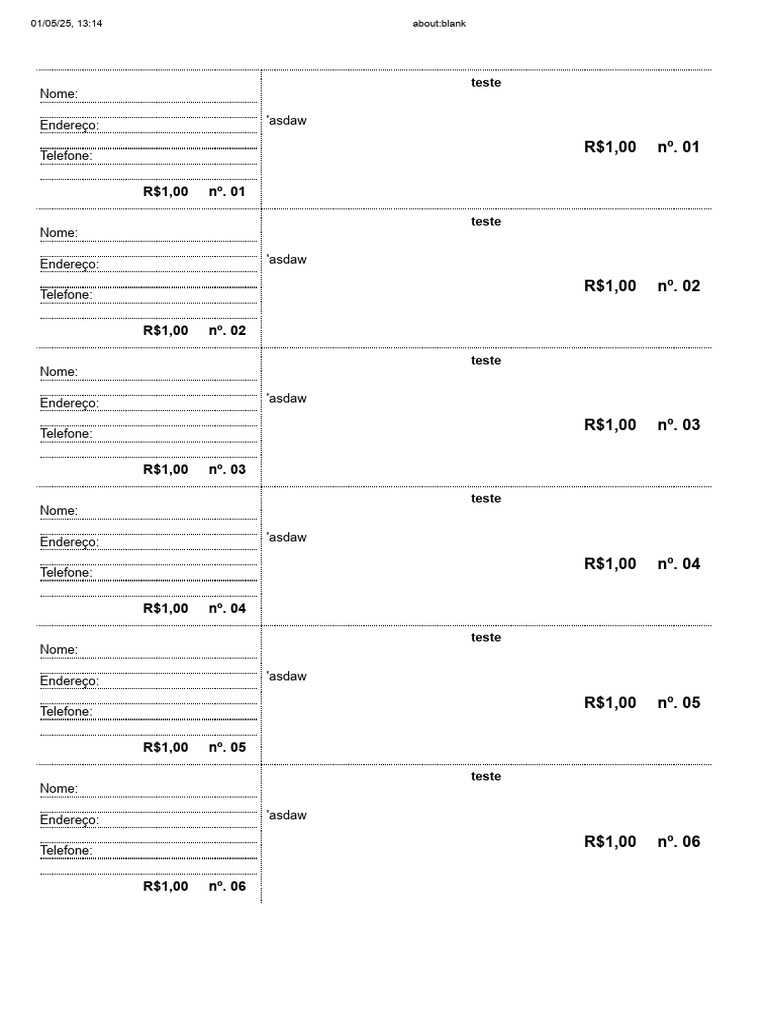 01/05/25, 13:14 about:blank

Nome:
Endereço:
Telefone:
R$1,00 nº. 01

teste
'asdaw
R$1,00 nº. 01

Nome:
Endereço:
Telefone:
R$1,00 nº. 02

teste
'asdaw
R$1,00 nº. 02

Nome:
Endereço:
Telefone:
R$1,00 nº. 03

teste
'asdaw
R$1,00 nº. 03

Nome:
Endereço:
Telefone:
R$1,00 nº. 04

teste
'asdaw
R$1,00 nº. 04

Nome:
Endereço:
Telefone:
R$1,00 nº. 05

teste
'asdaw
R$1,00 nº. 05

Nome:
Endereço:
Telefone:
R$1,00 nº. 06

teste
'asdaw
R$1,00 nº. 06